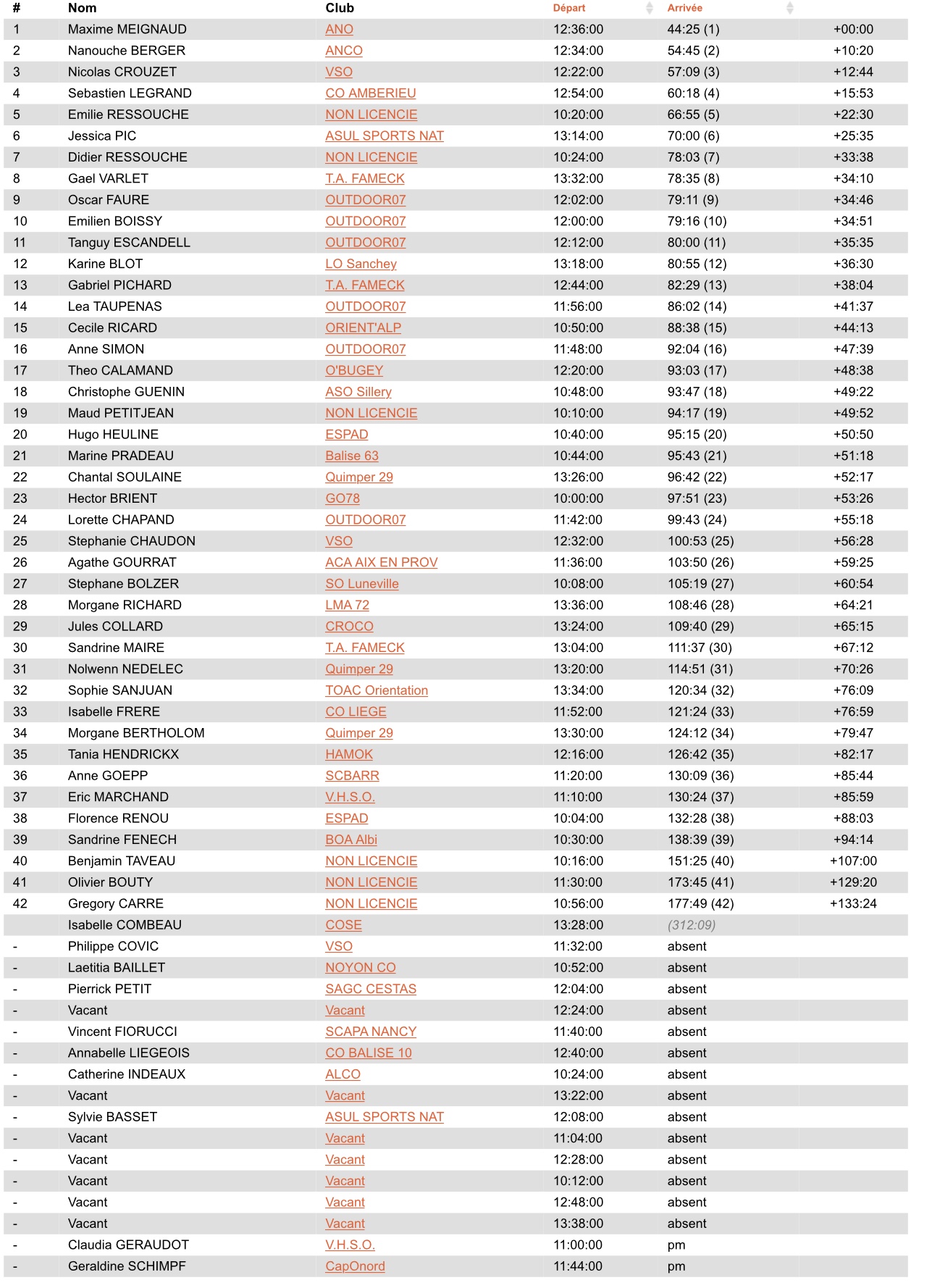 | # | Nom | Club | Départ | Arrivée | |
|---|---|---|---|---|---|
| 1 | Maxime MEIGNAUD | ANO | 12:36:00 | 44:25 (1) | +00:00 |
| 2 | Nanouche BERGER | ANCO | 12:34:00 | 54:45 (2) | +10:20 |
| 3 | Nicolas CROUZET | VSO | 12:22:00 | 57:09 (3) | +12:44 |
| 4 | Sebastien LEGRAND | CO AMBERIEU | 12:54:00 | 60:18 (4) | +15:53 |
| 5 | Emilie RESSOUCHE | NON LICENCIE | 10:20:00 | 66:55 (5) | +22:30 |
| 6 | Jessica PIC | ASUL SPORTS NAT | 13:14:00 | 70:00 (6) | +25:35 |
| 7 | Didier RESSOUCHE | NON LICENCIE | 10:24:00 | 78:03 (7) | +33:38 |
| 8 | Gael VARLET | T.A. FAMECK | 13:32:00 | 78:35 (8) | +34:10 |
| 9 | Oscar FAURE | OUTDOOR07 | 12:02:00 | 79:11 (9) | +34:46 |
| 10 | Emilien BOISSY | OUTDOOR07 | 12:00:00 | 79:16 (10) | +34:51 |
| 11 | Tanguy ESCANDELL | OUTDOOR07 | 12:12:00 | 80:00 (11) | +35:35 |
| 12 | Karine BLOT | LO Sanchey | 13:18:00 | 80:55 (12) | +36:30 |
| 13 | Gabriel PICHARD | T.A. FAMECK | 12:44:00 | 82:29 (13) | +38:04 |
| 14 | Lea TAUPENAS | OUTDOOR07 | 11:56:00 | 86:02 (14) | +41:37 |
| 15 | Cecile RICARD | ORIENT'ALP | 10:50:00 | 88:38 (15) | +44:13 |
| 16 | Anne SIMON | OUTDOOR07 | 11:48:00 | 92:04 (16) | +47:39 |
| 17 | Theo CALAMAND | O'BUGEY | 12:20:00 | 93:03 (17) | +48:38 |
| 18 | Christophe GUENIN | ASO Sillery | 10:48:00 | 93:47 (18) | +49:22 |
| 19 | Maud PETITJEAN | NON LICENCIE | 10:10:00 | 94:17 (19) | +49:52 |
| 20 | Hugo HEULINE | ESPAD | 10:40:00 | 95:15 (20) | +50:50 |
| 21 | Marine PRADEAU | Balise 63 | 10:44:00 | 95:43 (21) | +51:18 |
| 22 | Chantal SOULAINE | Quimper 29 | 13:26:00 | 96:42 (22) | +52:17 |
| 23 | Hector BRIENT | GO78 | 10:00:00 | 97:51 (23) | +53:26 |
| 24 | Lorette CHAPAND | OUTDOOR07 | 11:42:00 | 99:43 (24) | +55:18 |
| 25 | Stephanie CHAUDON | VSO | 12:32:00 | 100:53 (25) | +56:28 |
| 26 | Agathe GOURRAT | ACA AIX EN PROV | 11:36:00 | 103:50 (26) | +59:25 |
| 27 | Stephane BOLZER | SO Luneville | 10:08:00 | 105:19 (27) | +60:54 |
| 28 | Morgane RICHARD | LMA 72 | 13:36:00 | 108:46 (28) | +64:21 |
| 29 | Jules COLLARD | CROCO | 13:24:00 | 109:40 (29) | +65:15 |
| 30 | Sandrine MAIRE | T.A. FAMECK | 13:04:00 | 111:37 (30) | +67:12 |
| 31 | Nolwenn NEDELEC | Quimper 29 | 13:20:00 | 114:51 (31) | +70:26 |
| 32 | Sophie SANJUAN | TOAC Orientation | 13:34:00 | 120:34 (32) | +76:09 |
| 33 | Isabelle FRERE | CO LIEGE | 11:52:00 | 121:24 (33) | +76:59 |
| 34 | Morgane BERTHOLOM | Quimper 29 | 13:30:00 | 124:12 (34) | +79:47 |
| 35 | Tania HENDRICKX | HAMOK | 12:16:00 | 126:42 (35) | +82:17 |
| 36 | Anne GOEPP | SCBARR | 11:20:00 | 130:09 (36) | +85:44 |
| 37 | Eric MARCHAND | V.H.S.O. | 11:10:00 | 130:24 (37) | +85:59 |
| 38 | Florence RENOU | ESPAD | 10:04:00 | 132:28 (38) | +88:03 |
| 39 | Sandrine FENECH | BOA Albi | 10:30:00 | 138:39 (39) | +94:14 |
| 40 | Benjamin TAVEAU | NON LICENCIE | 10:16:00 | 151:25 (40) | +107:00 |
| 41 | Olivier BOUTY | NON LICENCIE | 11:30:00 | 173:45 (41) | +129:20 |
| 42 | Gregory CARRE | NON LICENCIE | 10:56:00 | 177:49 (42) | +133:24 |
| | Isabelle COMBEAU | COSE | 13:28:00 | (312:09) | |
| - | Philippe COVIC | VSO | 11:32:00 | absent | |
| - | Laetitia BAILLET | NOYON CO | 10:52:00 | absent | |
| - | Pierrick PETIT | SAGC CESTAS | 12:04:00 | absent | |
| - | Vacant | Vacant | 12:24:00 | absent | |
| - | Vincent FIORUCCI | SCAPA NANCY | 11:40:00 | absent | |
| - | Annabelle LIEGEOIS | CO BALISE 10 | 12:40:00 | absent | |
| - | Catherine INDEAUX | ALCO | 10:24:00 | absent | |
| - | Vacant | Vacant | 13:22:00 | absent | |
| - | Sylvie BASSET | ASUL SPORTS NAT | 12:08:00 | absent | |
| - | Vacant | Vacant | 11:04:00 | absent | |
| - | Vacant | Vacant | 12:28:00 | absent | |
| - | Vacant | Vacant | 10:12:00 | absent | |
| - | Vacant | Vacant | 12:48:00 | absent | |
| - | Vacant | Vacant | 13:38:00 | absent | |
| - | Claudia GERAUDOT | V.H.S.O. | 11:00:00 | pm | |
| - | Geraldine SCHIMPF | CapOnord | 11:44:00 | pm | |